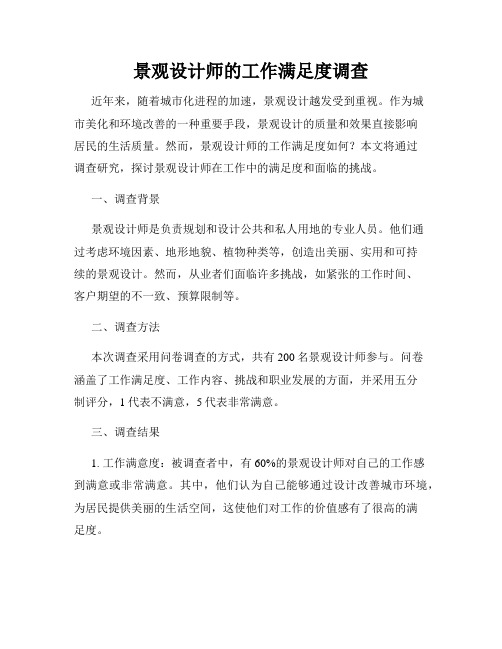 景观设计师的工作满足度调查

近年来，随着城市化进程的加速，景观设计越发受到重视。作为城市美化和环境改善的一种重要手段，景观设计的质量和效果直接影响居民的生活质量。然而，景观设计师的工作满足度如何？本文将通过调查研究，探讨景观设计师在工作中的满足度和面临的挑战。

一、调查背景

景观设计师是负责规划和设计公共和私人用地的专业人员。他们通过考虑环境因素、地形地貌、植物种类等，创造出美丽、实用和可持续的景观设计。然而，从业者们面临许多挑战，如紧张的工作时间、客户期望的不一致、预算限制等。

二、调查方法

本次调查采用问卷调查的方式，共有 200 名景观设计师参与。问卷涵盖了工作满足度、工作内容、挑战和职业发展的方面，并采用五分制评分，1 代表不满意，5 代表非常满意。

三、调查结果

1. 工作满意度：被调查者中，有 60%的景观设计师对自己的工作感到满意或非常满意。其中，他们认为自己能够通过设计改善城市环境，为居民提供美丽的生活空间，这使他们对工作的价值感有了很高的满足度。